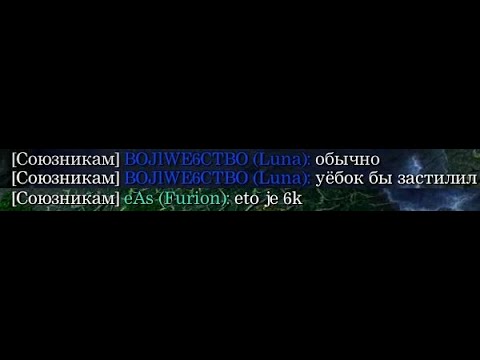 [Союзникам] BOJlWE6CTBO (Luna): обычно
[Союзникам] BOJlWE6CTBO (Luna): уёбок бы застилил
[Союзникам] eAs (Furion): eto je 6k